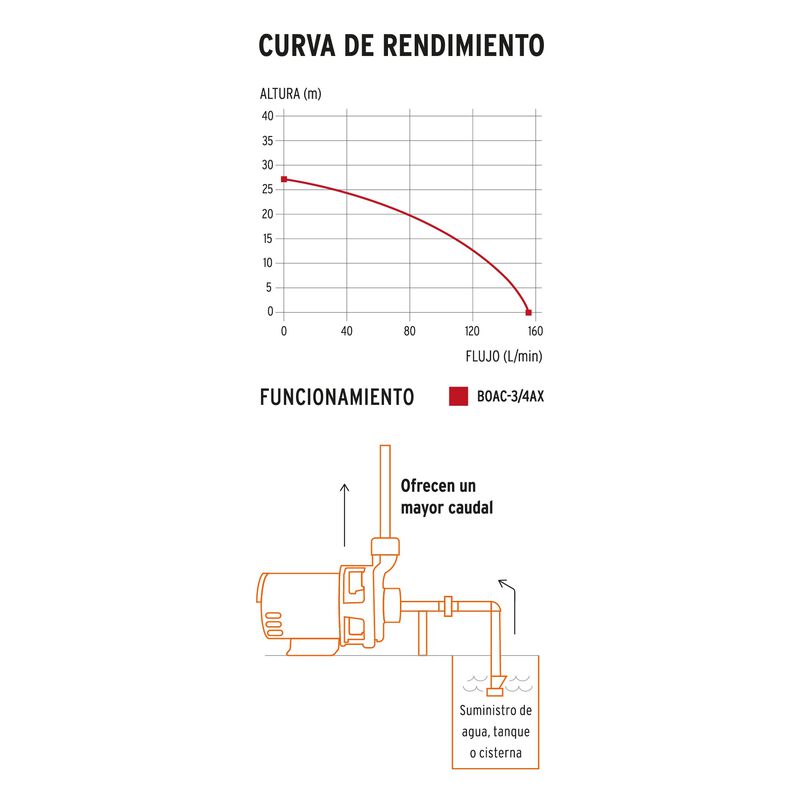 CURVA DE RENDIMIENTO

ALTURA (m)

40
35
30
25
20
15
10
5
0

0 40 80 120 160

FLUJO (L/min)

FUNCIONAMIENTO

BOAC-3/4AX

Ofrecen un mayor caudal

Suministro de agua, tanque o cisterna